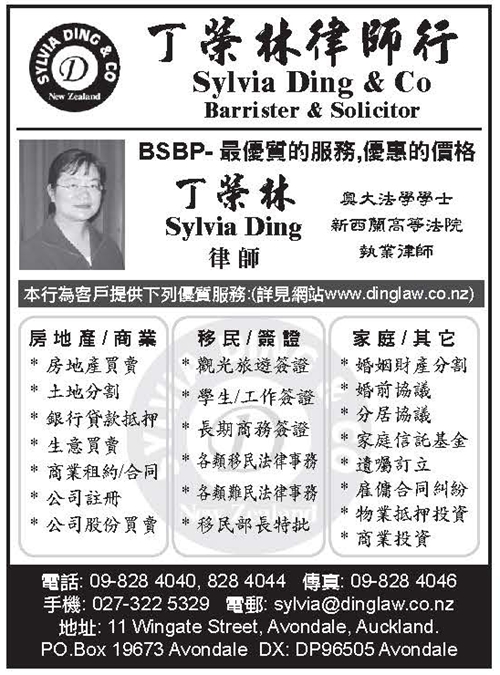 SYLVIA DING & CO
D
New Zealand

丁榮林律師行
Sylvia Ding & Co
Barrister & Solicitor

BSBP- 最優質的服務,優惠的價格

丁榮林
Sylvia Ding
律師

奧大法學學士
新西蘭高等法院
執業律師

本行為客戶提供下列優質服務:(詳見網站www.dinglaw.co.nz)

房地產/商業
* 房地產買賣
* 土地分割
* 銀行貸款抵押
* 生意買賣
* 商業租約/合同
* 公司註冊
* 公司股份買賣

移民/簽證
* 觀光旅遊簽證
* 學生/工作簽證
* 長期商務簽證
* 各類移民法律事務
* 各類難民法律事務
* 移民部長特批

家庭/其它
* 婚姻財產分割
* 婚前協議
* 分居協議
* 家庭信託基金
* 遺囑訂立
* 雇傭合同糾紛
* 物業抵押投資
* 商業投資

電話: 09-828 4040, 828 4044 傳真: 09-828 4046
手機: 027-322 5329 電郵: sylvia@dinglaw.co.nz
地址: 11 Wingate Street, Avondale, Auckland.
PO.Box 19673 Avondale DX: DP96505 Avondale